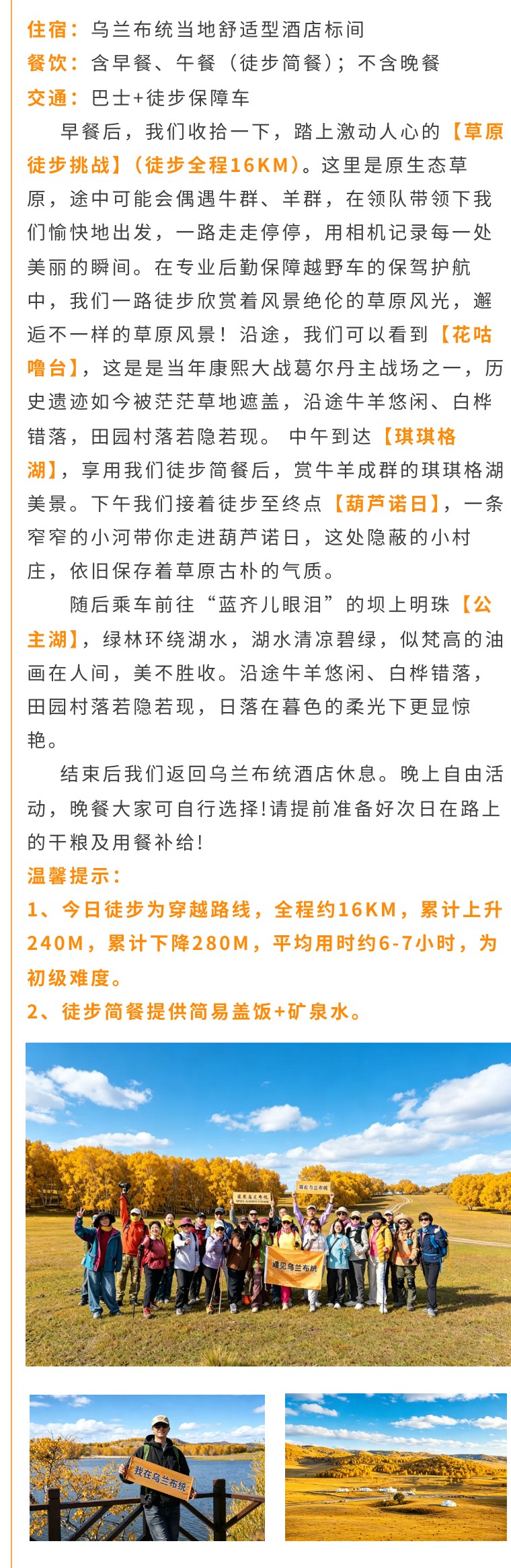 住宿：乌兰布统当地舒适型酒店标间
餐饮：含早餐、午餐（徒步简餐）；不含晚餐
交通：巴士+徒步保障车

早餐后，我们收拾一下，踏上激动人心的【草原徒步挑战】（徒步全程16KM）。这里是原生态草原，途中可能会偶遇牛群、羊群，在领队带领下我们愉快地出发，一路走走停停，用相机记录每一处美丽的瞬间。在专业后勤保障越野车的保驾护航中，我们一路徒步欣赏着风景绝伦的草原风光，邂逅不一样的草原风景！沿途，我们可以看到【花咕噜台】，这是是当年康熙大战葛尔丹主战场之一，历史遗迹如今被茫茫草地遮盖，沿途牛羊悠闲、白桦错落，田园村落若隐若现。 中午到达【琪琪格湖】，享用我们徒步简餐后，赏牛羊成群的琪琪格湖美景。下午我们接着徒步至终点【葫芦诺日】，一条窄窄的小河带你走进葫芦诺日，这处隐蔽的小村庄，依旧保存着草原古朴的气质。

随后乘车前往“蓝齐儿眼泪”的坝上明珠【公主湖】，绿林环绕湖水，湖水清凉碧绿，似梵高的油画在人间，美不胜收。沿途牛羊悠闲、白桦错落，田园村落若隐若现，日落在暮色的柔光下更显惊艳。

结束后我们返回乌兰布统酒店休息。晚上自由活动，晚餐大家可自行选择!请提前准备好次日在路上的干粮及用餐补给!

温馨提示：
1、今日徒步为穿越路线，全程约16KM，累计上升240M，累计下降280M，平均用时约6-7小时，为初级难度。
2、徒步简餐提供简易盖饭+矿泉水。

遇见乌兰布统
我在乌兰布统
遇见乌兰布统
我在乌兰布统